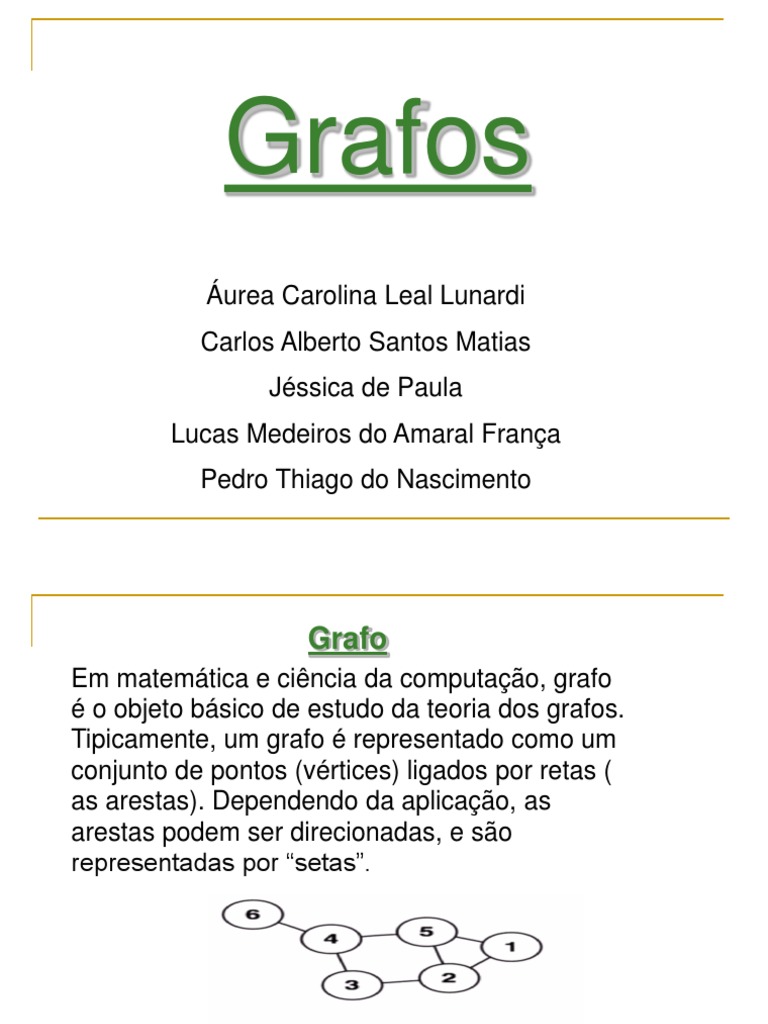 Grafos

Áurea Carolina Leal Lunardi
Carlos Alberto Santos Matias
Jéssica de Paula
Lucas Medeiros do Amaral França
Pedro Thiago do Nascimento

Grafo

Em matemática e ciência da computação, grafo é o objeto básico de estudo da teoria dos grafos. Tipicamente, um grafo é representado como um conjunto de pontos (vértices) ligados por retas ( as arestas). Dependendo da aplicação, as arestas podem ser direcionadas, e são representadas por “setas”.

6
4
5
1
3
2